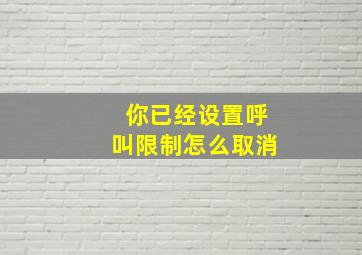 你已经设置呼叫限制怎么取消